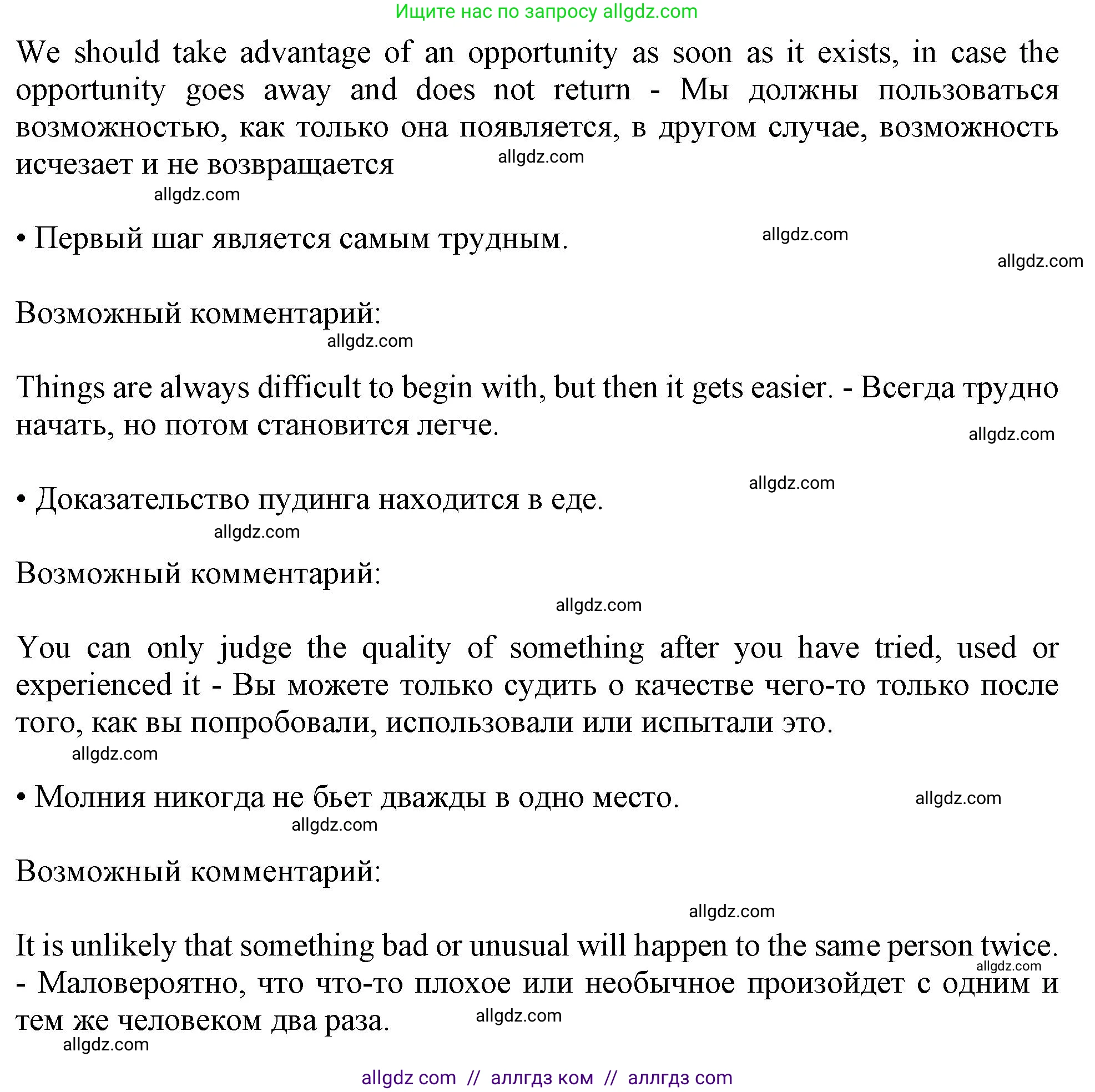 Ищите нас по запросу allgdz.com

We should take advantage of an opportunity as soon as it exists, in case the opportunity goes away and does not return - Мы должны пользоваться возможностью, как только она появляется, в другом случае, возможность исчезает и не возвращается

allgdz.com

allgdz.com

• Первый шаг является самым трудным.

allgdz.com

allgdz.com

Возможный комментарий:

allgdz.com

Things are always difficult to begin with, but then it gets easier. - Всегда трудно начать, но потом становится легче.

allgdz.com

allgdz.com

• Доказательство пудинга находится в еде.

allgdz.com

Возможный комментарий:

allgdz.com

You can only judge the quality of something after you have tried, used or experienced it - Вы можете только судить о качестве чего-то только после того, как вы попробовали, использовали или испытали это.

allgdz.com

• Молния никогда не бьет дважды в одно место.

allgdz.com

allgdz.com

Возможный комментарий:

allgdz.com

It is unlikely that something bad or unusual will happen to the same person twice. - Маловероятно, что что-то плохое или необычное произойдет с одним и тем же человеком два раза.

allgdz.com

allgdz.com

allgdz.com

allgdz com // аллгдз ком // аллгдз com